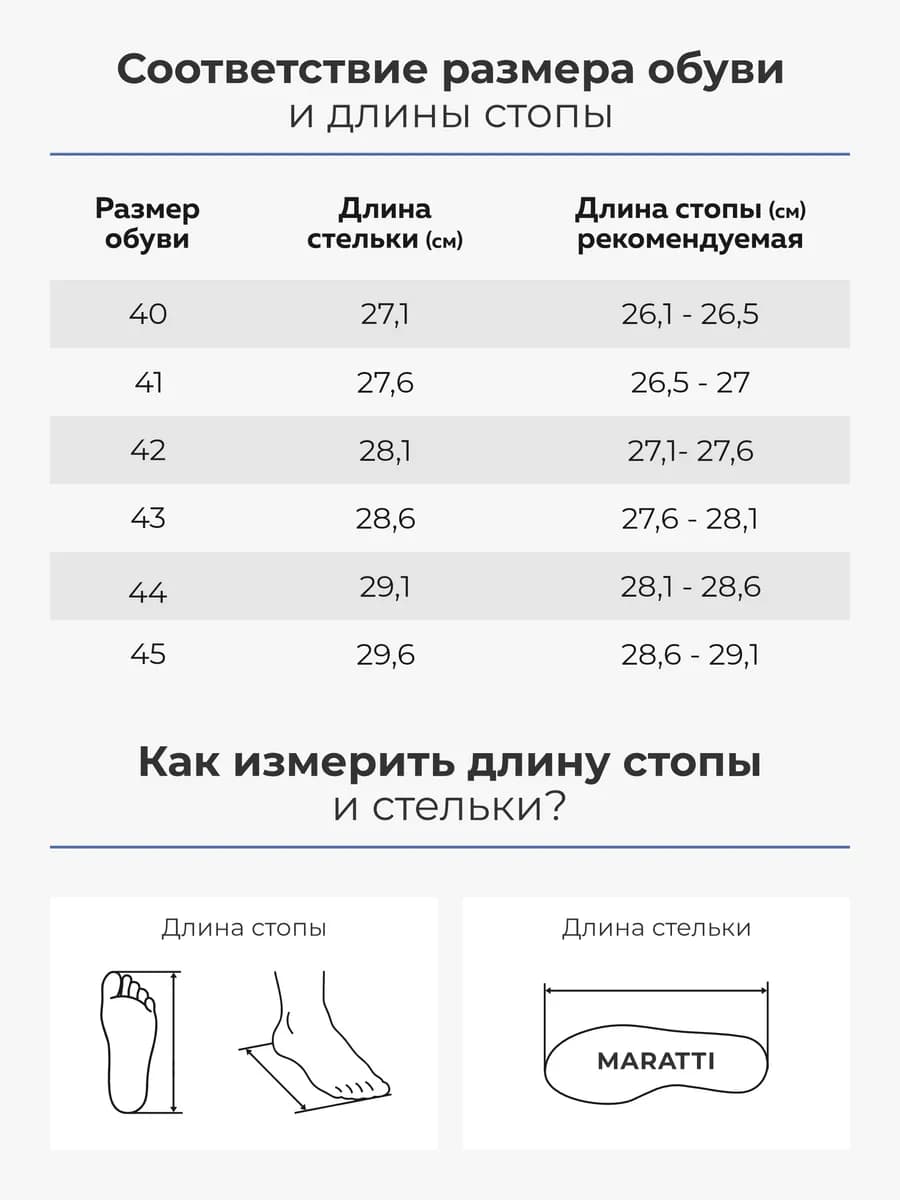 Соответствие размера обуви
и длины стопы

| Размер обуви | Длина стельки (см) | Длина стопы (см) рекомендуемая |
|---|---|---|
| 40 | 27,1 | 26,1 - 26,5 |
| 41 | 27,6 | 26,5 - 27 |
| 42 | 28,1 | 27,1- 27,6 |
| 43 | 28,6 | 27,6 - 28,1 |
| 44 | 29,1 | 28,1 - 28,6 |
| 45 | 29,6 | 28,6 - 29,1 |

Как измерить длину стопы
и стельки?

Длина стопы

Длина стельки

MARATTI